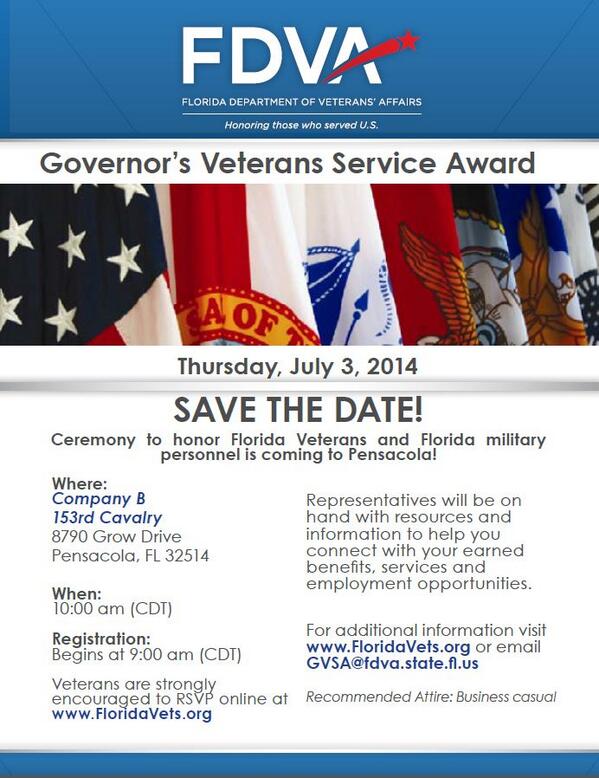 FDVA
FLORIDA DEPARTMENT OF VETERANS' AFFAIRS
Honoring those who served U.S.

Governor's Veterans Service Award

Thursday, July 3, 2014

SAVE THE DATE!

Ceremony to honor Florida Veterans and Florida military personnel is coming to Pensacola!

Where:
Company B
153rd Cavalry
8790 Grow Drive
Pensacola, FL 32514

When:
10:00 am (CDT)

Registration:
Begins at 9:00 am (CDT)

Veterans are strongly encouraged to RSVP online at www.FloridaVets.org

Representatives will be on hand with resources and information to help you connect with your earned benefits, services and employment opportunities.

For additional information visit www.FloridaVets.org or email GVSA@fdva.state.fl.us

Recommended Attire: Business casual